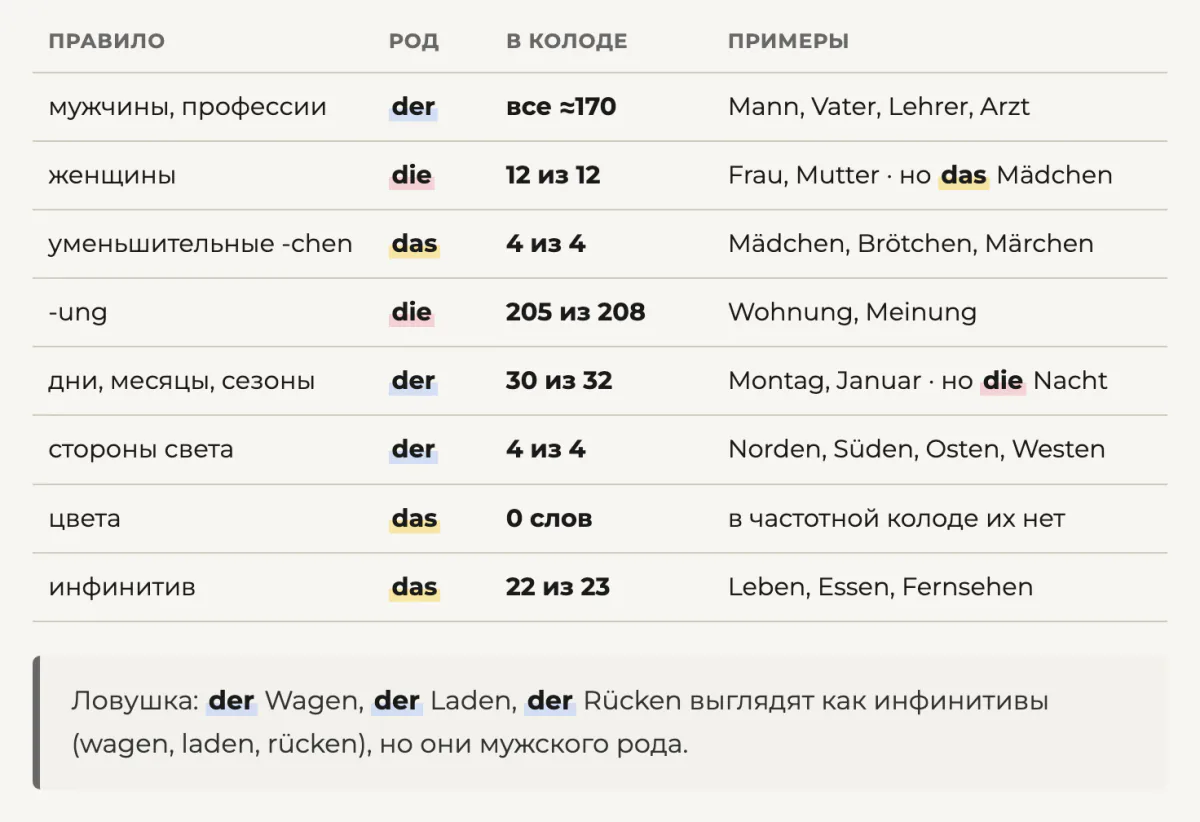 | ПРАВИЛО | РОД | В КОЛОДЕ | ПРИМЕРЫ |
|---|---|---|---|
| мужчины, профессии | der | все ≈170 | Mann, Vater, Lehrer, Arzt |
| женщины | die | 12 из 12 | Frau, Mutter · но das Mädchen |
| уменьшительные -chen | das | 4 из 4 | Mädchen, Brötchen, Märchen |
| -ung | die | 205 из 208 | Wohnung, Meinung |
| дни, месяцы, сезоны | der | 30 из 32 | Montag, Januar · но die Nacht |
| стороны света | der | 4 из 4 | Norden, Süden, Osten, Westen |
| цвета | das | 0 слов | в частотной колоде их нет |
| инфинитив | das | 22 из 23 | Leben, Essen, Fernsehen |

Ловушка: der Wagen, der Laden, der Rücken выглядят как инфинитивы (wagen, laden, rücken), но они мужского рода.